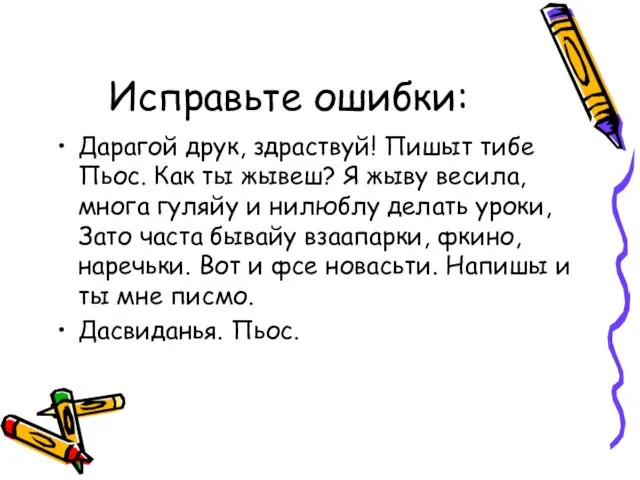 Исправьте ошибки:

• Дарагой друк, здраствуй! Пишыт тибе Пьос. Как ты жывеш? Я жыву весила, многа гуляйу и нилюблу делать уроки, Зато часта бывайу взаапарки, фкино, наречьки. Вот и фсе новасьти. Напишы и ты мне писмо.

• Дасвиданья. Пьос.